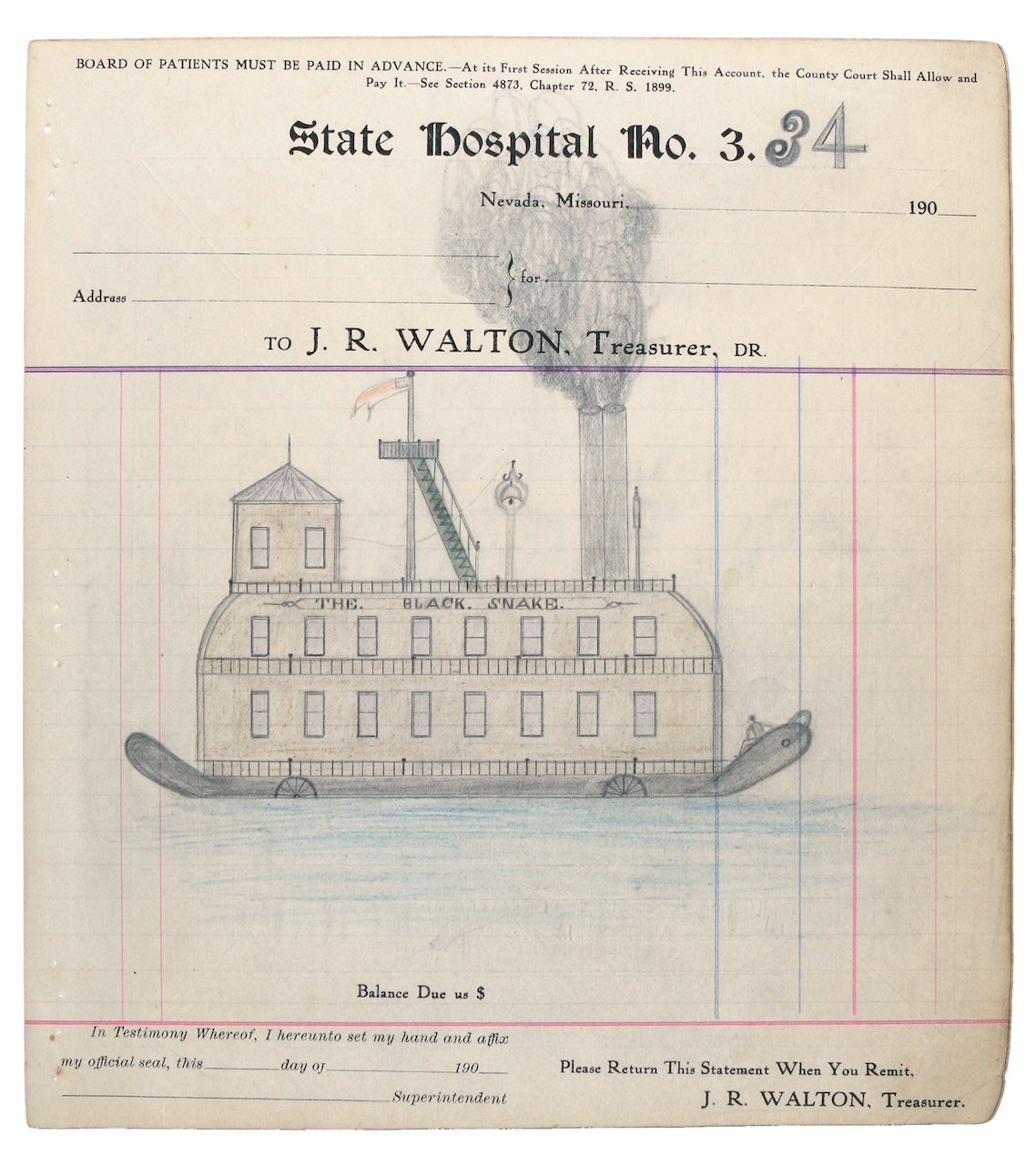 BOARD OF PATIENTS MUST BE PAID IN ADVANCE.—At its First Session After Receiving This Account, the County Court Shall Allow and Pay It.—See Section 4873, Chapter 72, R. S. 1899.

State Hospital No. 3. 34

Nevada, Missouri, 190

for

Address

TO J. R. WALTON, Treasurer, DR.

THE. BLACK. SNAKE.

Balance Due us $

In Testimony Whereof, I hereunto set my hand and affix my official seal, this day of 190

Superintendent

Please Return This Statement When You Remit,

J. R. WALTON, Treasurer.